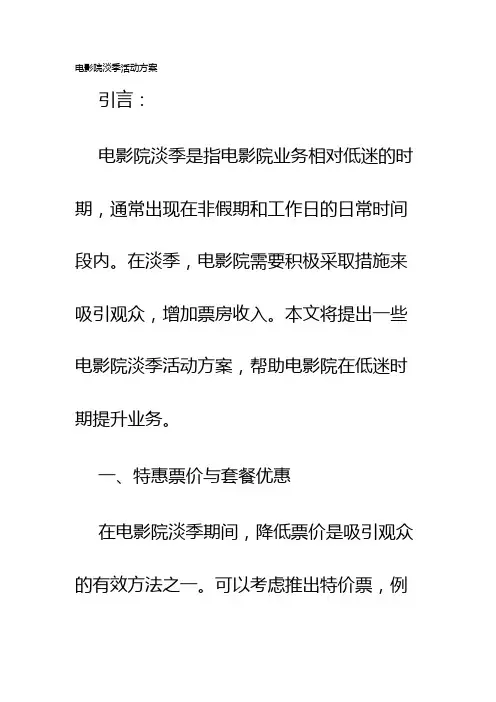 电影院淡季活动方案

引言：

电影院淡季是指电影院业务相对低迷的时期，通常出现在非假期和工作日的日常时间段内。在淡季，电影院需要积极采取措施来吸引观众，增加票房收入。本文将提出一些电影院淡季活动方案，帮助电影院在低迷时期提升业务。

一、特惠票价与套餐优惠

在电影院淡季期间，降低票价是吸引观众的有效方法之一。可以考虑推出特价票，例